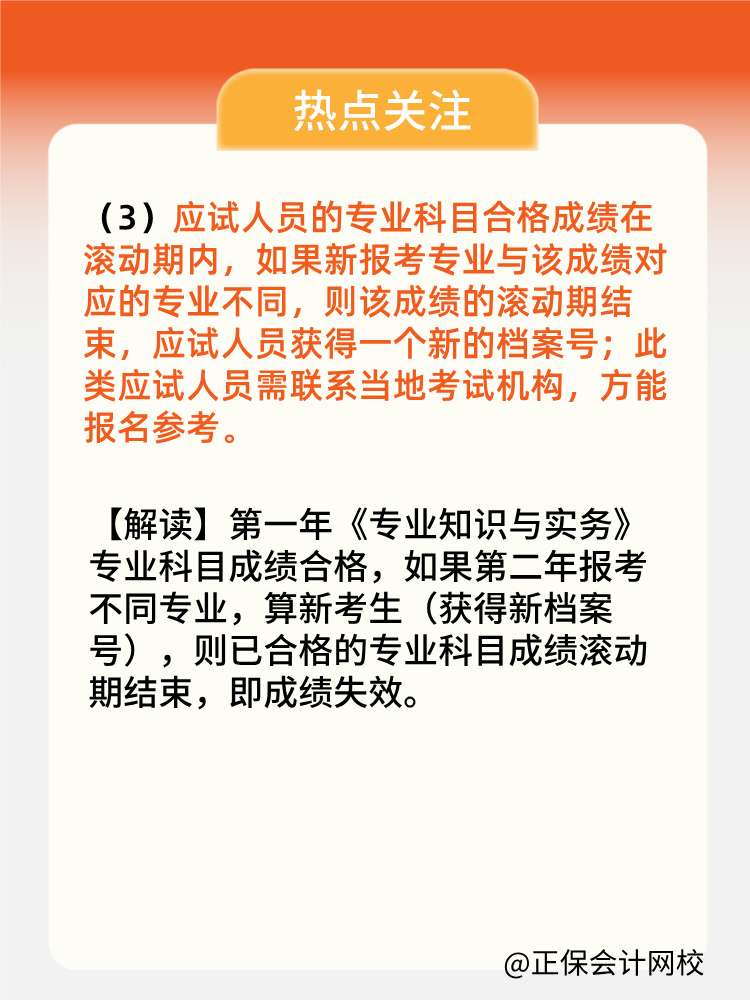 热点关注

（3）应试人员的专业科目合格成绩在滚动期内，如果新报考专业与该成绩对应的专业不同，则该成绩的滚动期结束，应试人员获得一个新的档案号；此类应试人员需联系当地考试机构，方能报名参考。

【解读】第一年《专业知识与实务》专业科目成绩合格，如果第二年报考不同专业，算新考生（获得新档案号），则已合格的专业科目成绩滚动期结束，即成绩失效。

@正保会计网校